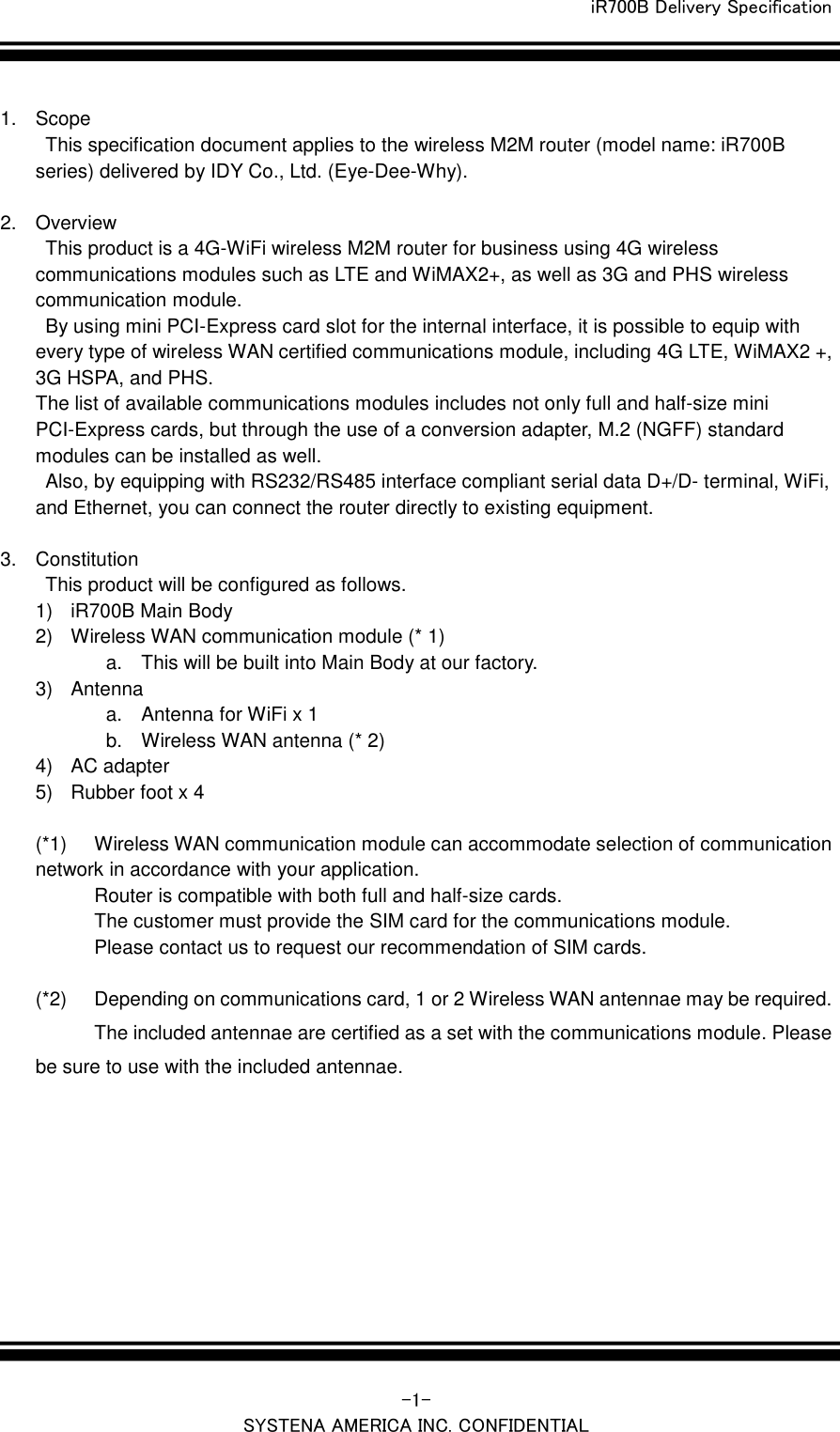 iR700B Delivery Specification

1. Scope
This specification document applies to the wireless M2M router (model name: iR700B series) delivered by IDY Co., Ltd. (Eye-Dee-Why).

2. Overview
This product is a 4G-WiFi wireless M2M router for business using 4G wireless communications modules such as LTE and WiMAX2+, as well as 3G and PHS wireless communication module.
By using mini PCI-Express card slot for the internal interface, it is possible to equip with every type of wireless WAN certified communications module, including 4G LTE, WiMAX2 +, 3G HSPA, and PHS.
The list of available communications modules includes not only full and half-size mini PCI-Express cards, but through the use of a conversion adapter, M.2 (NGFF) standard modules can be installed as well.
Also, by equipping with RS232/RS485 interface compliant serial data D+/D- terminal, WiFi, and Ethernet, you can connect the router directly to existing equipment.

3. Constitution
This product will be configured as follows.
1) iR700B Main Body
2) Wireless WAN communication module (* 1)
a. This will be built into Main Body at our factory.
3) Antenna
a. Antenna for WiFi x 1
b. Wireless WAN antenna (* 2)
4) AC adapter
5) Rubber foot x 4

(*1) Wireless WAN communication module can accommodate selection of communication network in accordance with your application.
Router is compatible with both full and half-size cards.
The customer must provide the SIM card for the communications module.
Please contact us to request our recommendation of SIM cards.

(*2) Depending on communications card, 1 or 2 Wireless WAN antennae may be required.
The included antennae are certified as a set with the communications module. Please be sure to use with the included antennae.

-1-
SYSTENA AMERICA INC. CONFIDENTIAL